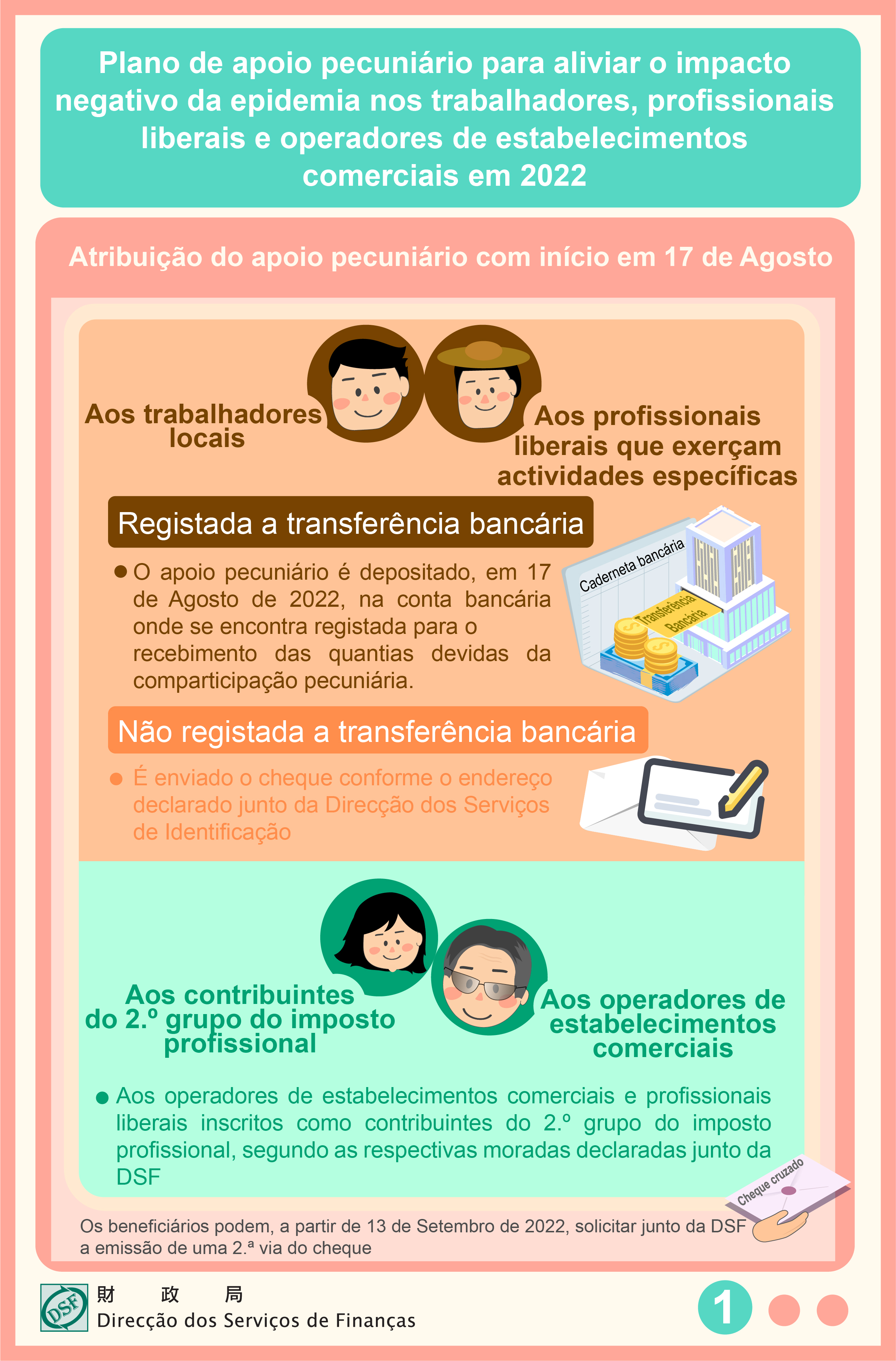 Plano de apoio pecuniário para aliviar o impacto negativo da epidemia nos trabalhadores, profissionais liberais e operadores de estabelecimentos comerciais em 2022

Atribuição do apoio pecuniário com início em 17 de Agosto

Aos trabalhadores locais

Aos profissionais liberais que exerçam actividades específicas

Registada a transferência bancária

• O apoio pecuniário é depositado, em 17 de Agosto de 2022, na conta bancária onde se encontra registada para o recebimento das quantias devidas da comparticipação pecuniária.

Caderneta bancária

Transferência Bancária

Não registada a transferência bancária

• É enviado o cheque conforme o endereço declarado junto da Direcção dos Serviços de Identificação

Aos contribuintes do 2.º grupo do imposto profissional

Aos operadores de estabelecimentos comerciais

• Aos operadores de estabelecimentos comerciais e profissionais liberais inscritos como contribuintes do 2.º grupo do imposto profissional, segundo as respectivas moradas declaradas junto da DSF

Cheque cruzado

Os beneficiários podem, a partir de 13 de Setembro de 2022, solicitar junto da DSF a emissão de uma 2.ª via do cheque

DSF
財 政 局
Direcção dos Serviços de Finanças

1